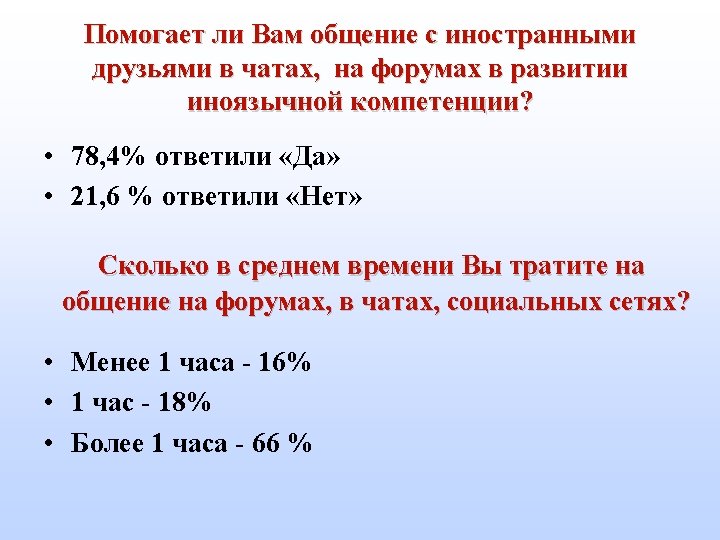 Помогает ли Вам общение с иностранными друзьями в чатах, на форумах в развитии иноязычной компетенции?

• 78,4% ответили «Да»
• 21,6 % ответили «Нет»

Сколько в среднем времени Вы тратите на общение на форумах, в чатах, социальных сетях?

• Менее 1 часа - 16%
• 1 час - 18%
• Более 1 часа - 66 %